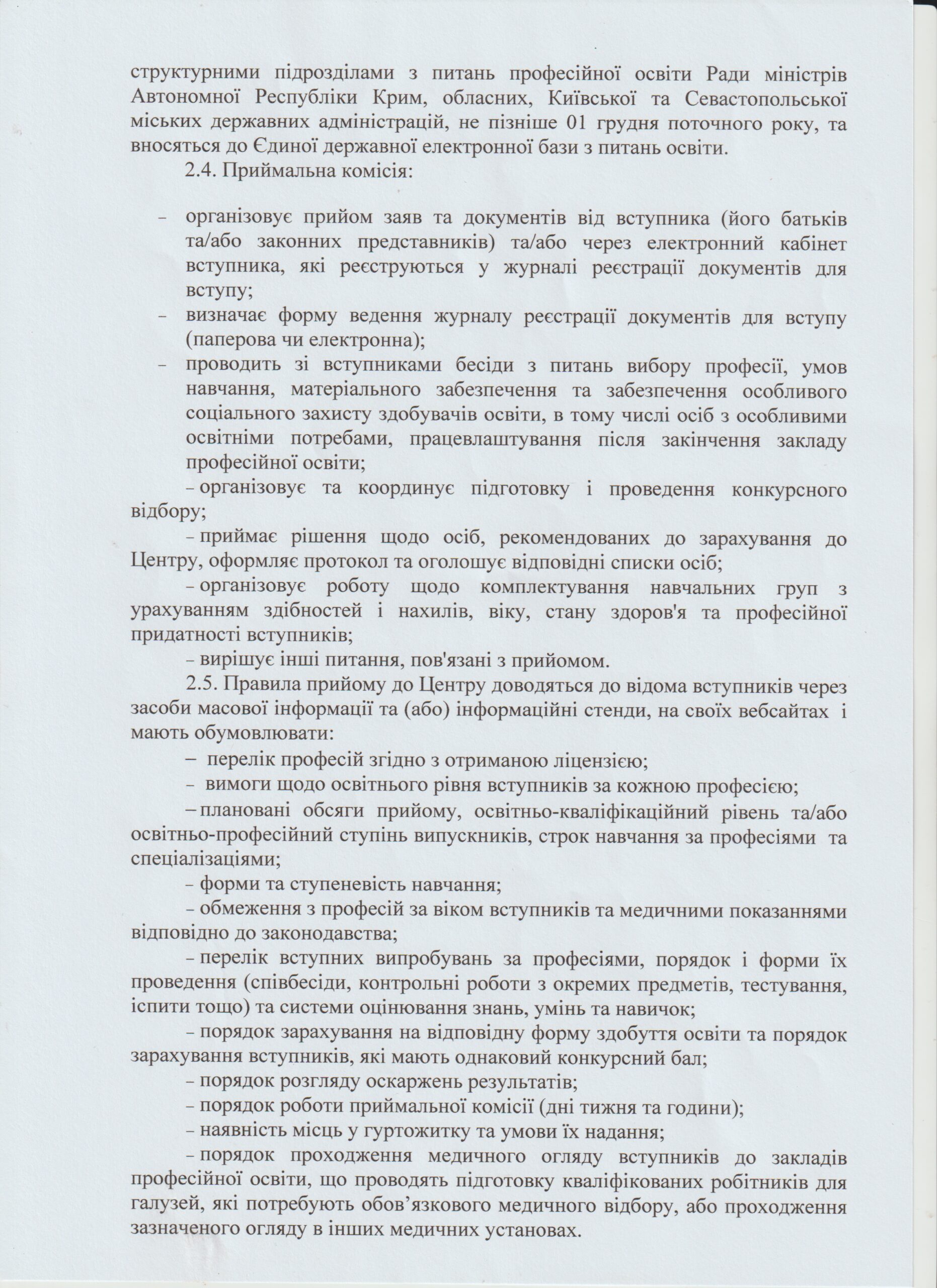 структурними підрозділами з питань професійної освіти Ради міністрів Автономної Республіки Крим, обласних, Київської та Севастопольської міських державних адміністрацій, не пізніше 01 грудня поточного року, та вносяться до Єдиної державної електронної бази з питань освіти.

2.4. Приймальна комісія:

– організовує прийом заяв та документів від вступника (його батьків та/або законних представників) та/або через електронний кабінет вступника, які реєструються у журналі реєстрації документів для вступу;
– визначає форму ведення журналу реєстрації документів для вступу (паперова чи електронна);
– проводить зі вступниками бесіди з питань вибору професії, умов навчання, матеріального забезпечення та забезпечення особливого соціального захисту здобувачів освіти, в тому числі осіб з особливими освітніми потребами, працевлаштування після закінчення закладу професійної освіти;

– організовує та координує підготовку і проведення конкурсного відбору;

– приймає рішення щодо осіб, рекомендованих до зарахування до Центру, оформляє протокол та оголошує відповідні списки осіб;

– організовує роботу щодо комплектування навчальних груп з урахуванням здібностей і нахилів, віку, стану здоров'я та професійної придатності вступників;

– вирішує інші питання, пов'язані з прийомом.

2.5. Правила прийому до Центру доводяться до відома вступників через засоби масової інформації та (або) інформаційні стенди, на своїх вебсайтах і мають обумовлювати:

– перелік професій згідно з отриманою ліцензією;

– вимоги щодо освітнього рівня вступників за кожною професією;

– плановані обсяги прийому, освітньо-кваліфікаційний рівень та/або освітньо-професійний ступінь випускників, строк навчання за професіями та спеціалізаціями;

– форми та ступеневість навчання;

– обмеження з професій за віком вступників та медичними показаннями відповідно до законодавства;

– перелік вступних випробувань за професіями, порядок і форми їх проведення (співбесіди, контрольні роботи з окремих предметів, тестування, іспити тощо) та системи оцінювання знань, умінь та навичок;

– порядок зарахування на відповідну форму здобуття освіти та порядок зарахування вступників, які мають однаковий конкурсний бал;

– порядок розгляду оскаржень результатів;

– порядок роботи приймальної комісії (дні тижня та години);

– наявність місць у гуртожитку та умови їх надання;

– порядок проходження медичного огляду вступників до закладів професійної освіти, що проводять підготовку кваліфікованих робітників для галузей, які потребують обов’язкового медичного відбору, або проходження зазначеного огляду в інших медичних установах.